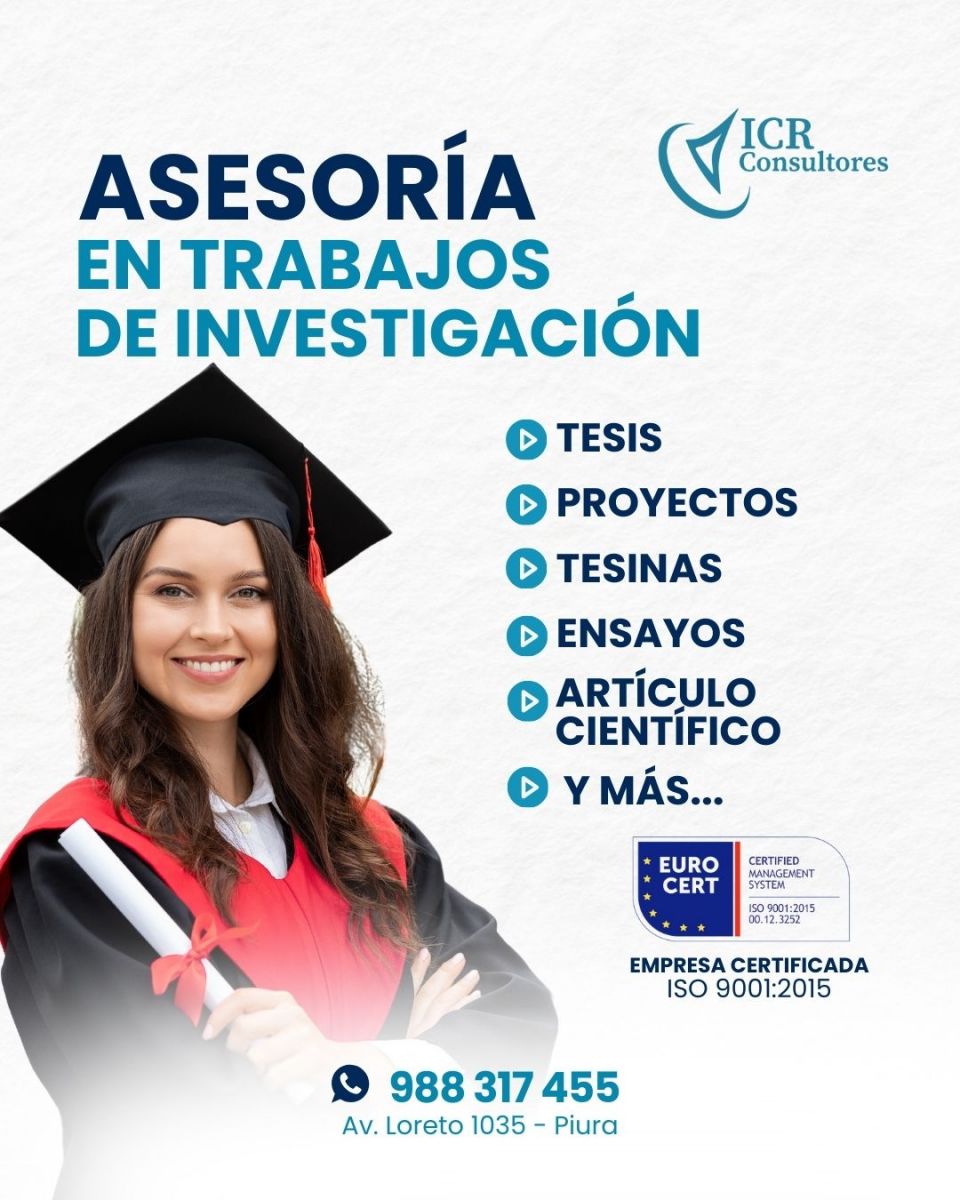 ICR Consultores

ASESORÍA
EN TRABAJOS
DE INVESTIGACIÓN

TESIS
PROYECTOS
TESINAS
ENSAYOS
ARTÍCULO CIENTÍFICO
Y MÁS...

EURO CERT
CERTIFIED MANAGEMENT SYSTEM
ISO 9001:2015
00.12.3252

EMPRESA CERTIFICADA
ISO 9001:2015

988 317 455
Av. Loreto 1035 - Piura